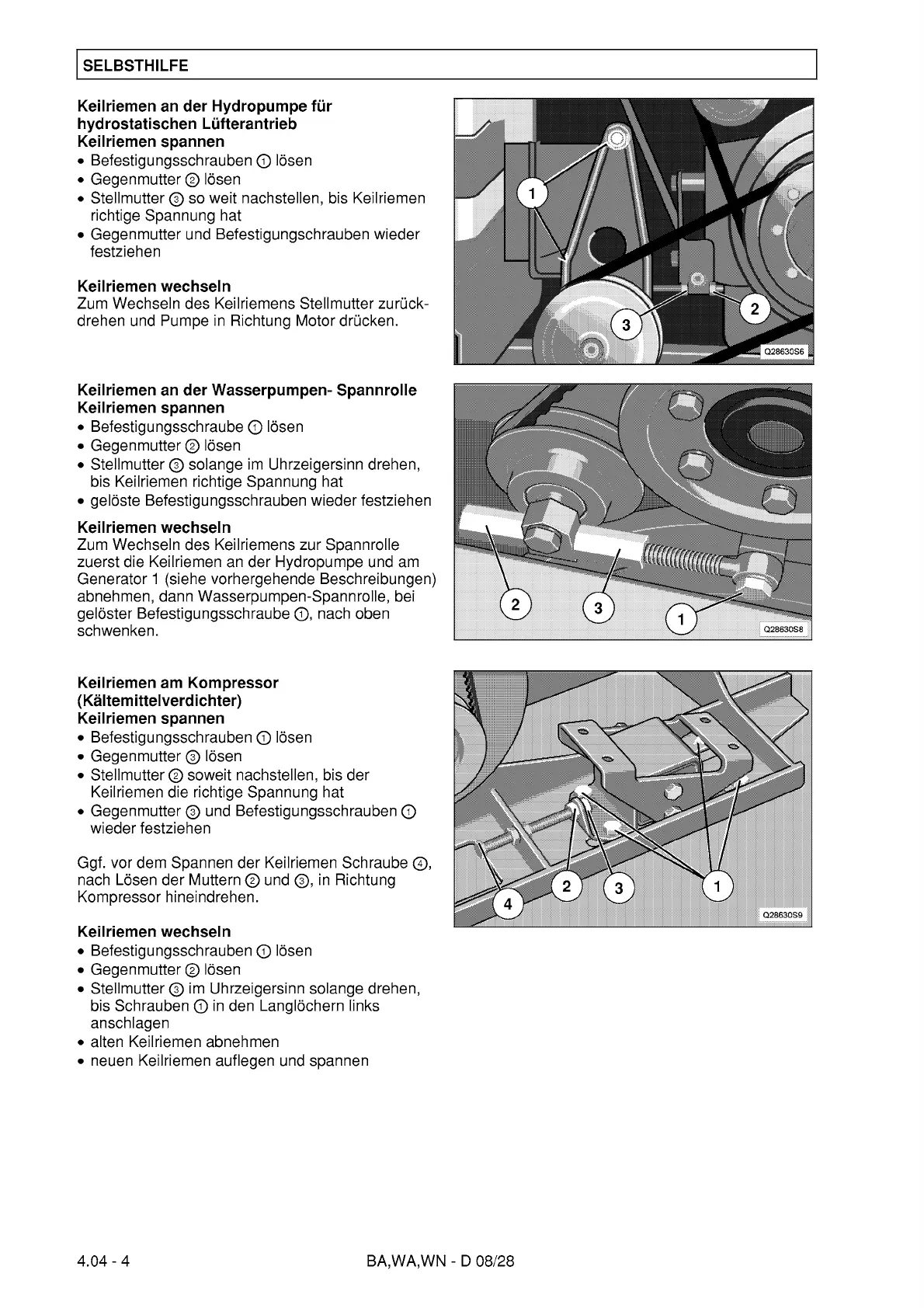 SELBSTHILFE

Keilriemen an der Hydropumpe für hydrostatischen Lüfterantrieb
Keilriemen spannen
• Befestigungsschrauben ① lösen
• Gegenmutter ② lösen
• Stellmutter ③ so weit nachstellen, bis Keilriemen richtige Spannung hat
• Gegenmutter und Befestigungschrauben wieder festziehen

Keilriemen wechseln
Zum Wechseln des Keilriemens Stellmutter zurückdrehen und Pumpe in Richtung Motor drücken.

1
2
3
Q28630S6

Keilriemen an der Wasserpumpen- Spannrolle
Keilriemen spannen
• Befestigungsschraube ① lösen
• Gegenmutter ② lösen
• Stellmutter ③ solange im Uhrzeigersinn drehen, bis Keilriemen richtige Spannung hat
• gelöste Befestigungsschrauben wieder festziehen

Keilriemen wechseln
Zum Wechseln des Keilriemens zur Spannrolle zuerst die Keilriemen an der Hydropumpe und am Generator 1 (siehe vorhergehende Beschreibungen) abnehmen, dann Wasserpumpen-Spannrolle, bei gelöster Befestigungsschraube ①, nach oben schwenken.

2
3
1
Q28630S8

Keilriemen am Kompressor (Kältemittelverdichter)
Keilriemen spannen
• Befestigungsschrauben ① lösen
• Gegenmutter ③ lösen
• Stellmutter ② soweit nachstellen, bis der Keilriemen die richtige Spannung hat
• Gegenmutter ③ und Befestigungsschrauben ① wieder festziehen

Ggf. vor dem Spannen der Keilriemen Schraube ④, nach Lösen der Muttern ② und ③, in Richtung Kompressor hineindrehen.

Keilriemen wechseln
• Befestigungsschrauben ① lösen
• Gegenmutter ② lösen
• Stellmutter ③ im Uhrzeigersinn solange drehen, bis Schrauben ① in den Langlöchern links anschlagen
• alten Keilriemen abnehmen
• neuen Keilriemen auflegen und spannen

4
2
3
1
Q28630S9

4.04 - 4
BA,WA,WN - D 08/28